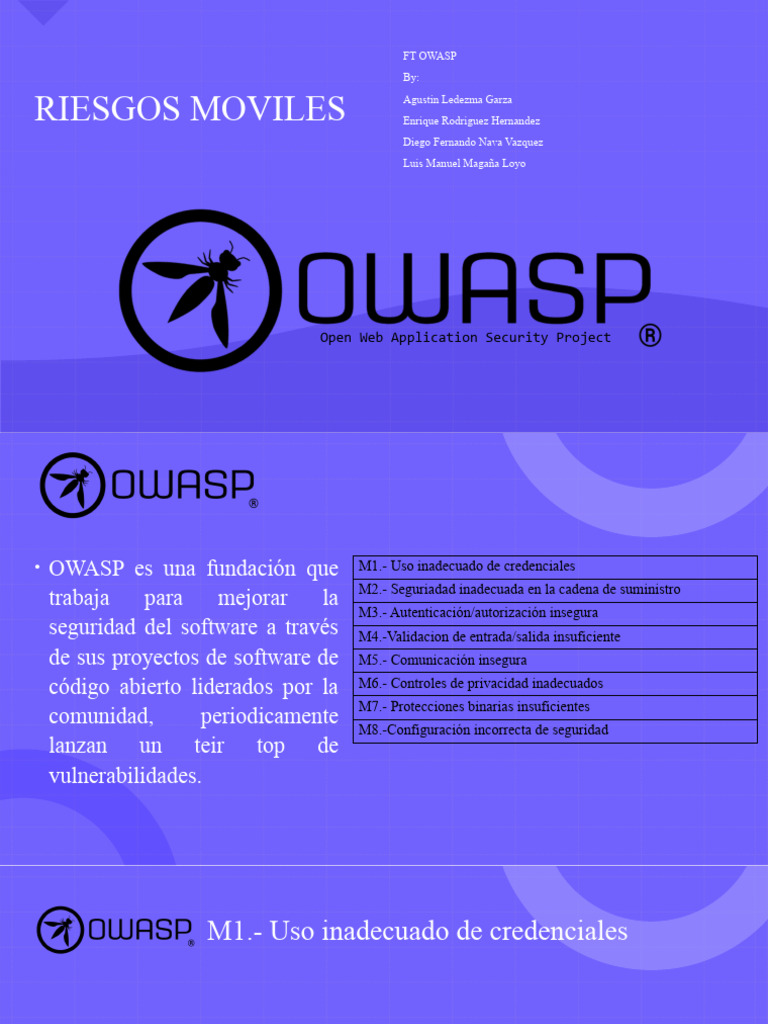 RIESGOS MOVILES

FT OWASP
By:
Agustin Ledezma Garza
Enrique Rodriguez Hernandez
Diego Fernando Nava Vazquez
Luis Manuel Magaña Loyo

OWASP
Open Web Application Security Project ®

OWASP ®

• OWASP es una fundación que trabaja para mejorar la seguridad del software a través de sus proyectos de software de código abierto liderados por la comunidad, periodicamente lanzan un teir top de vulnerabilidades.

| M1.- Uso inadecuado de credenciales |
|---|
| M2.- Seguriadad inadecuada en la cadena de suministro |
| M3.- Autenticación/autorización insegura |
| M4.-Validacion de entrada/salida insuficiente |
| M5.- Comunicación insegura |
| M6.- Controles de privacidad inadecuados |
| M7.- Protecciones binarias insuficientes |
| M8.-Configuración incorrecta de seguridad |

OWASP ® M1.- Uso inadecuado de credenciales